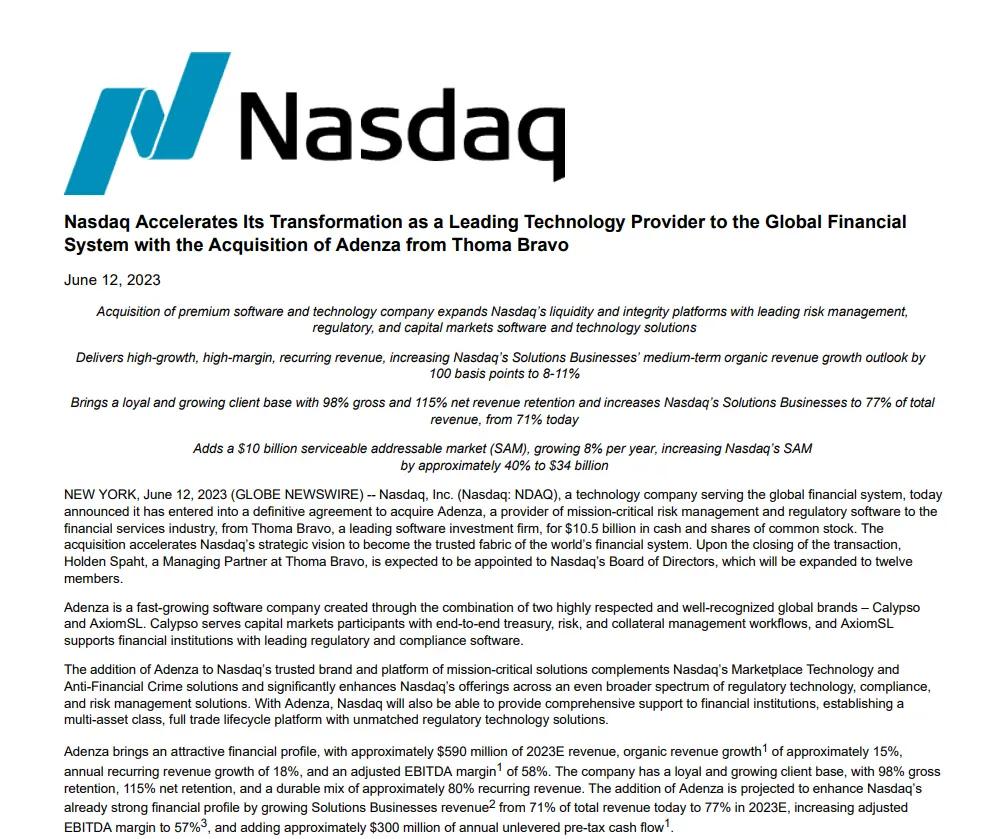 Nasdaq

Nasdaq Accelerates Its Transformation as a Leading Technology Provider to the Global Financial System with the Acquisition of Adenza from Thoma Bravo

June 12, 2023

Acquisition of premium software and technology company expands Nasdaq's liquidity and integrity platforms with leading risk management, regulatory, and capital markets software and technology solutions

Delivers high-growth, high-margin, recurring revenue, increasing Nasdaq's Solutions Businesses' medium-term organic revenue growth outlook by 100 basis points to 8-11%

Brings a loyal and growing client base with 98% gross and 115% net revenue retention and increases Nasdaq's Solutions Businesses to 77% of total revenue, from 71% today

Adds a $10 billion serviceable addressable market (SAM), growing 8% per year, increasing Nasdaq's SAM by approximately 40% to $34 billion

NEW YORK, June 12, 2023 (GLOBE NEWSWIRE) -- Nasdaq, Inc. (Nasdaq: NDAQ), a technology company serving the global financial system, today announced it has entered into a definitive agreement to acquire Adenza, a provider of mission-critical risk management and regulatory software to the financial services industry, from Thoma Bravo, a leading software investment firm, for $10.5 billion in cash and shares of common stock. The acquisition accelerates Nasdaq's strategic vision to become the trusted fabric of the world's financial system. Upon the closing of the transaction, Holden Spaht, a Managing Partner at Thoma Bravo, is expected to be appointed to Nasdaq's Board of Directors, which will be expanded to twelve members.

Adenza is a fast-growing software company created through the combination of two highly respected and well-recognized global brands – Calypso and AxiomSL. Calypso serves capital markets participants with end-to-end treasury, risk, and collateral management workflows, and AxiomSL supports financial institutions with leading regulatory and compliance software.

The addition of Adenza to Nasdaq's trusted brand and platform of mission-critical solutions complements Nasdaq's Marketplace Technology and Anti-Financial Crime solutions and significantly enhances Nasdaq's offerings across an even broader spectrum of regulatory technology, compliance, and risk management solutions. With Adenza, Nasdaq will also be able to provide comprehensive support to financial institutions, establishing a multi-asset class, full trade lifecycle platform with unmatched regulatory technology solutions.

Adenza brings an attractive financial profile, with approximately $590 million of 2023E revenue, organic revenue growth$^1$ of approximately 15%, annual recurring revenue growth of 18%, and an adjusted EBITDA margin$^1$ of 58%. The company has a loyal and growing client base, with 98% gross retention, 115% net retention, and a durable mix of approximately 80% recurring revenue. The addition of Adenza is projected to enhance Nasdaq's already strong financial profile by growing Solutions Businesses revenue$^2$ from 71% of total revenue today to 77% in 2023E, increasing adjusted EBITDA margin to 57%$^3$, and adding approximately $300 million of annual unlevered pre-tax cash flow$^1$.